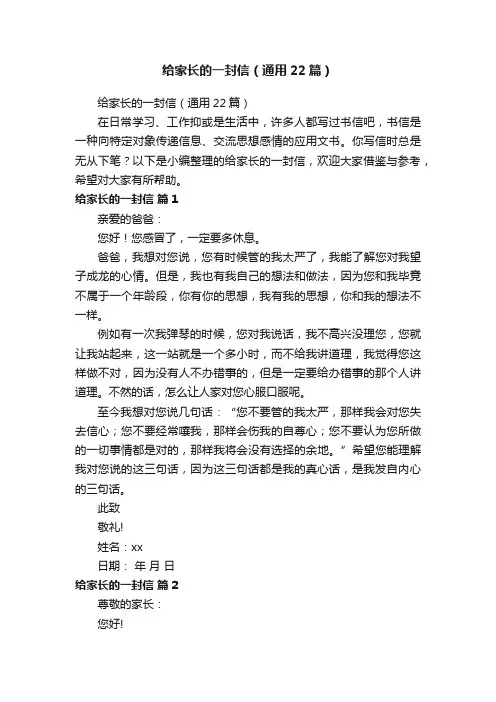 给家长的一封信（通用22篇）

给家长的一封信（通用22篇）

在日常学习、工作抑或是生活中，许多人都写过书信吧，书信是一种向特定对象传递信息、交流思想感情的应用文书。你写信时总是无从下笔？以下是小编整理的给家长的一封信，欢迎大家借鉴与参考，希望对大家有所帮助。

给家长的一封信 篇1

亲爱的爸爸：

您好！您感冒了，一定要多休息。

爸爸，我想对您说，您有时候管的我太严了，我能了解您对我望子成龙的心情。但是，我也有我自己的想法和做法，因为您和我毕竟不属于一个年龄段，你有你的思想，我有我的思想，你和我的想法不一样。

例如有一次我弹琴的时候，您对我说话，我不高兴没理您，您就让我站起来，这一站就是一个多小时，而不给我讲道理，我觉得您这样做不对，因为没有人不办错事的，但是一定要给办错事的那个人讲道理。不然的话，怎么让人家对您心服口服呢。

至今我想对您说几句话：“您不要管的我太严，那样我会对您失去信心；您不要经常嚷我，那样会伤我的自尊心；您不要认为您所做的一切事情都是对的，那样我将会没有选择的余地。”希望您能理解我对您说的这三句话，因为这三句话都是我的真心话，是我发自内心的三句话。

此致

敬礼!

姓名：xx

日期： 年 月 日

给家长的一封信 篇2

尊敬的家长：

您好!